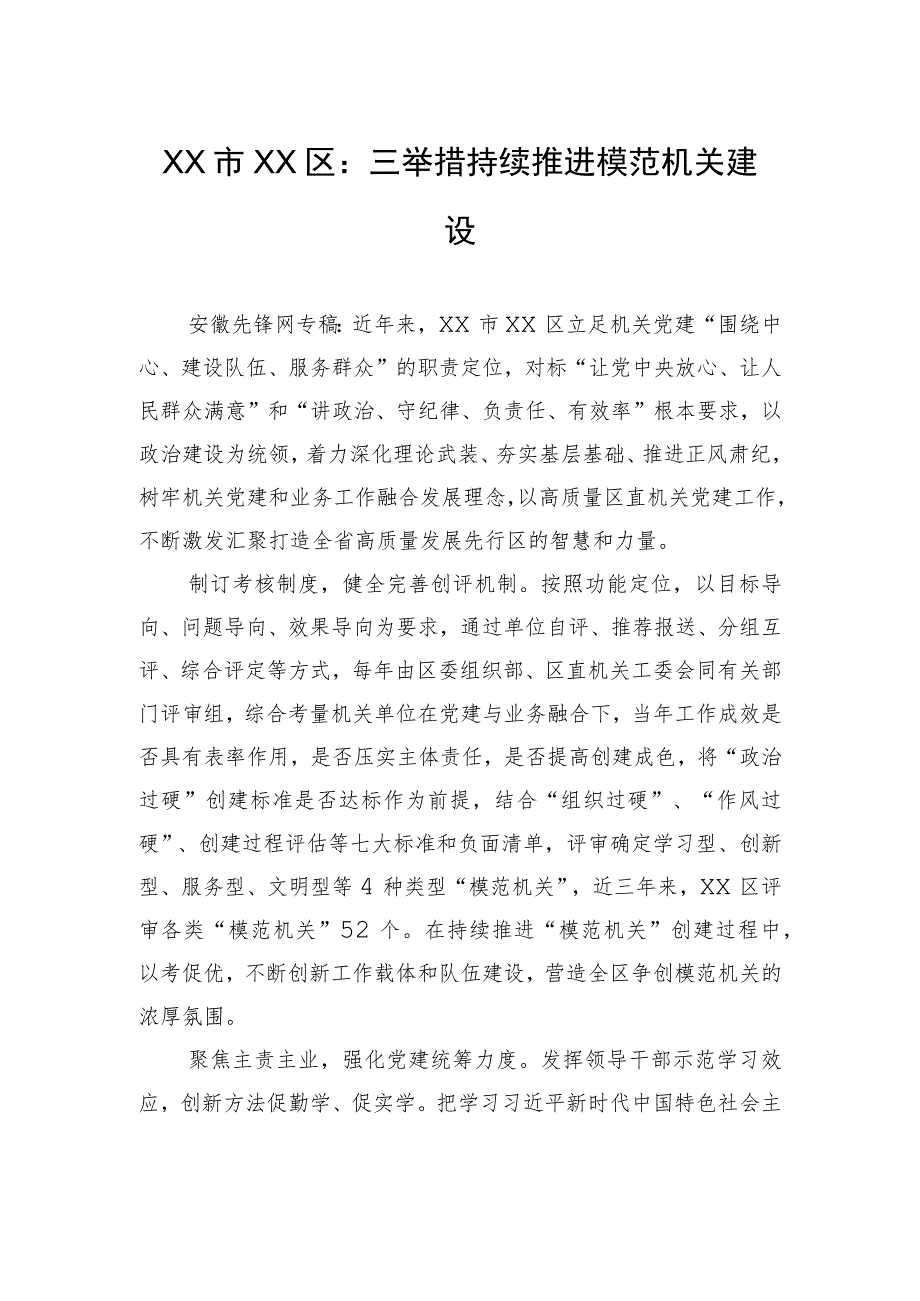 XX市XX区：三举措持续推进模范机关建设

安徽先锋网专稿：近年来，XX市XX区立足机关党建“围绕中心、建设队伍、服务群众”的职责定位，对标“让党中央放心、让人民群众满意”和“讲政治、守纪律、负责任、有效率”根本要求，以政治建设为统领，着力深化理论武装、夯实基层基础、推进正风肃纪，树牢机关党建和业务工作融合发展理念，以高质量区直机关党建工作，不断激发汇聚打造全省高质量发展先行区的智慧和力量。

制订考核制度，健全完善创评机制。按照功能定位，以目标导向、问题导向、效果导向为要求，通过单位自评、推荐报送、分组互评、综合评定等方式，每年由区委组织部、区直机关工委会同有关部门评审组，综合考量机关单位在党建与业务融合下，当年工作成效是否具有表率作用，是否压实主体责任，是否提高创建成色，将“政治过硬”创建标准是否达标作为前提，结合“组织过硬”、“作风过硬”、创建过程评估等七大标准和负面清单，评审确定学习型、创新型、服务型、文明型等4种类型“模范机关”，近三年来，XX区评审各类“模范机关”52个。在持续推进“模范机关”创建过程中，以考促优，不断创新工作载体和队伍建设，营造全区争创模范机关的浓厚氛围。

聚焦主责主业，强化党建统筹力度。发挥领导干部示范学习效应，创新方法促勤学、促实学。把学习习近平新时代中国特色社会主